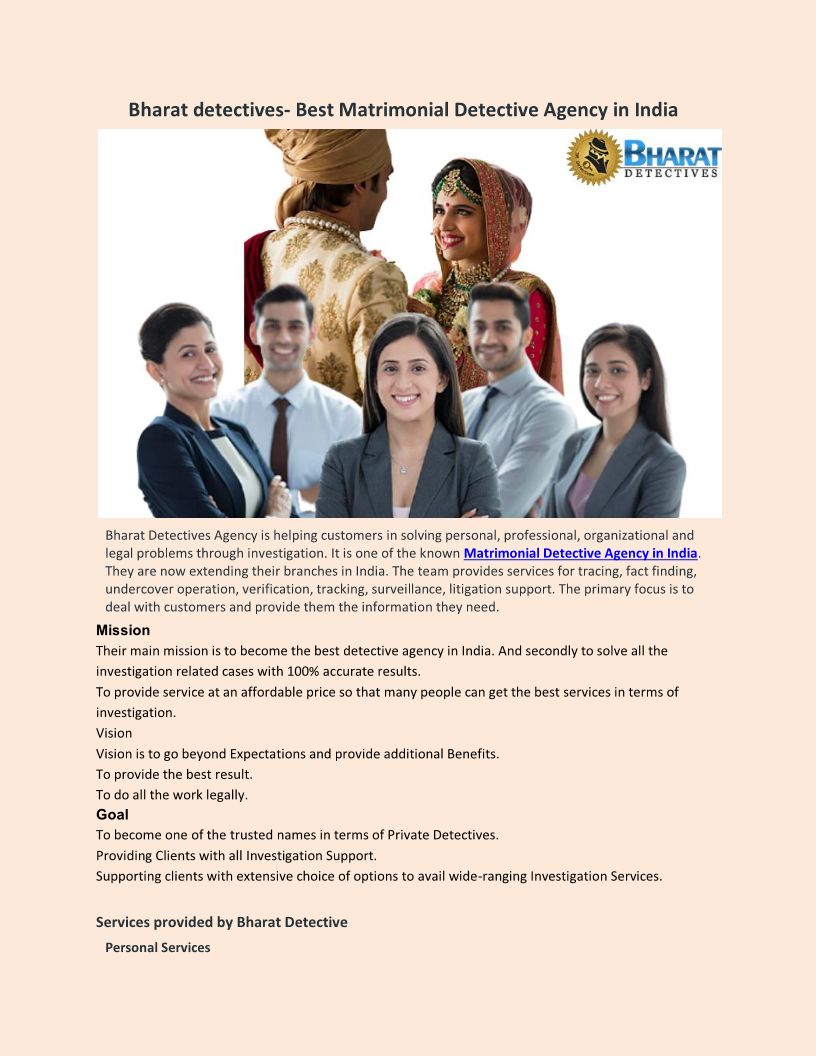 Bharat detectives- Best Matrimonial Detective Agency in India

BHARAT DETECTIVES

Bharat Detectives Agency is helping customers in solving personal, professional, organizational and legal problems through investigation. It is one of the known Matrimonial Detective Agency in India. They are now extending their branches in India. The team provides services for tracing, fact finding, undercover operation, verification, tracking, surveillance, litigation support. The primary focus is to deal with customers and provide them the information they need.

Mission

Their main mission is to become the best detective agency in India. And secondly to solve all the investigation related cases with 100% accurate results.

To provide service at an affordable price so that many people can get the best services in terms of investigation.

Vision

Vision is to go beyond Expectations and provide additional Benefits.

To provide the best result.

To do all the work legally.

Goal

To become one of the trusted names in terms of Private Detectives.

Providing Clients with all Investigation Support.

Supporting clients with extensive choice of options to avail wide-ranging Investigation Services.

Services provided by Bharat Detective

Personal Services